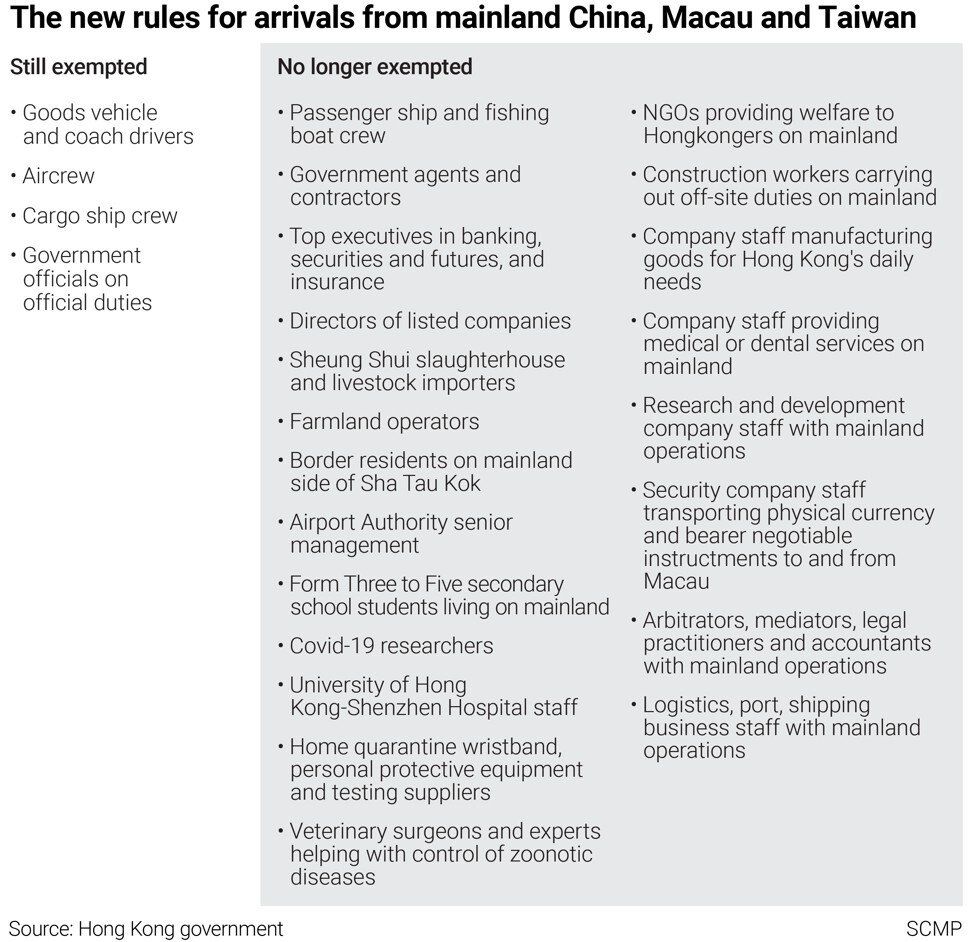 The new rules for arrivals from mainland China, Macau and Taiwan

Still exempted

• Goods vehicle and coach drivers
• Aircrew
• Cargo ship crew
• Government officials on official duties

No longer exempted

• Passenger ship and fishing boat crew
• Government agents and contractors
• Top executives in banking, securities and futures, and insurance
• Directors of listed companies
• Sheung Shui slaughterhouse and livestock importers
• Farmland operators
• Border residents on mainland side of Sha Tau Kok
• Airport Authority senior management
• Form Three to Five secondary school students living on mainland
• Covid-19 researchers
• University of Hong Kong-Shenzhen Hospital staff
• Home quarantine wristband, personal protective equipment and testing suppliers
• Veterinary surgeons and experts helping with control of zoonotic diseases

• NGOs providing welfare to Hongkongers on mainland
• Construction workers carrying out off-site duties on mainland
• Company staff manufacturing goods for Hong Kong's daily needs
• Company staff providing medical or dental services on mainland
• Research and development company staff with mainland operations
• Security company staff transporting physical currency and bearer negotiable instructments to and from Macau
• Arbitrators, mediators, legal practitioners and accountants with mainland operations
• Logistics, port, shipping business staff with mainland operations

Source: Hong Kong government

SCMP